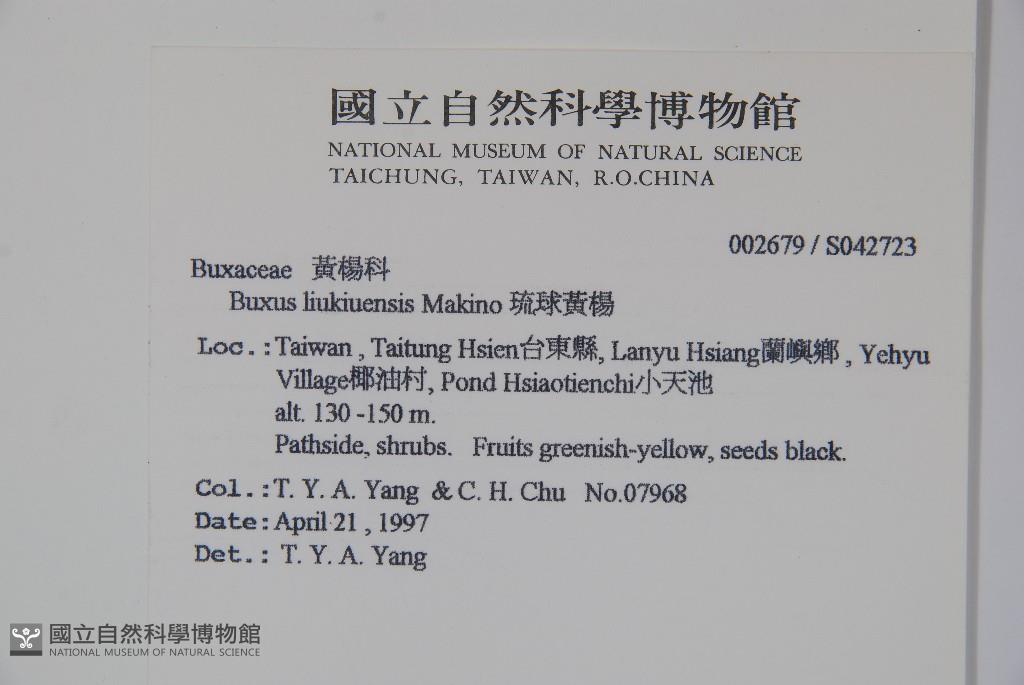 國立自然科學博物館
NATIONAL MUSEUM OF NATURAL SCIENCE
TAICHUNG, TAIWAN, R.O.CHINA

002679 / S042723

Buxaceae 黃楊科
Buxus liukiuensis Makino 琉球黃楊

Loc.:Taiwan , Taitung Hsien台東縣, Lanyu Hsiang蘭嶼鄉 , Yehyu Village椰油村, Pond Hsiaotienchi小天池
alt. 130 -150 m.
Pathside, shrubs. Fruits greenish-yellow, seeds black.

Col.:T. Y. A. Yang & C. H. Chu No.07968
Date:April 21 , 1997
Det.: T. Y. A. Yang

國立自然科學博物館
NATIONAL MUSEUM OF NATURAL SCIENCE